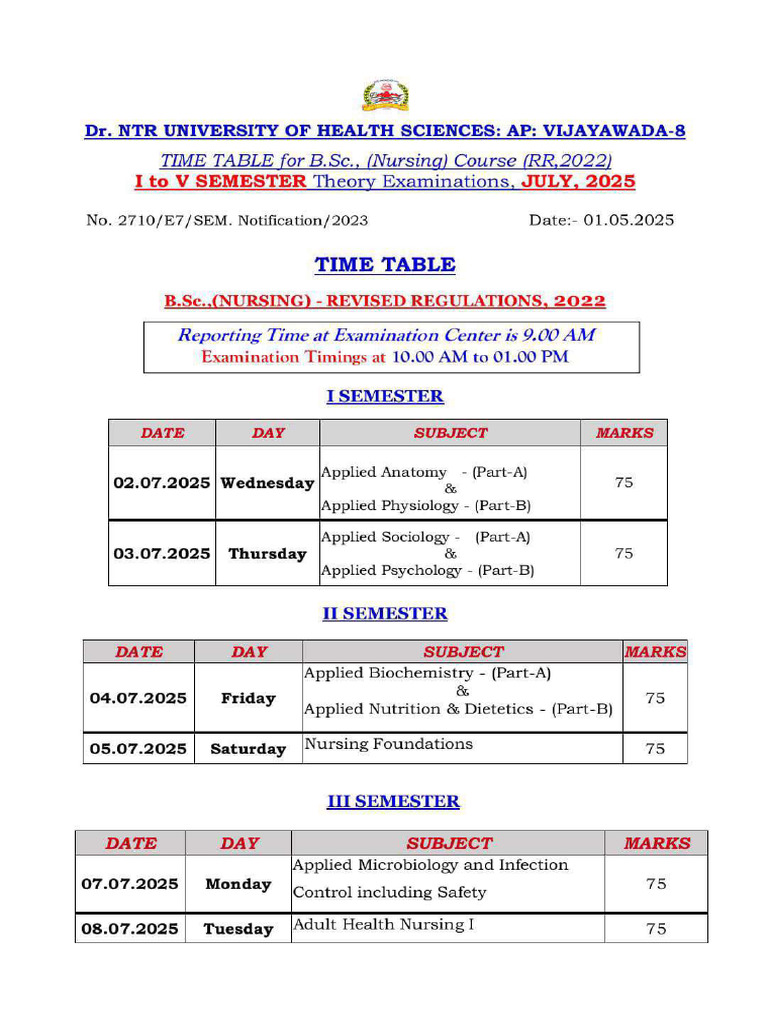 Dr. NTR UNIVERSITY OF HEALTH SCIENCES: AP: VIJAYAWADA-8

TIME TABLE for B.Sc., (Nursing) Course (RR,2022)
I to V SEMESTER Theory Examinations, JULY, 2025

No. 2710/E7/SEM. Notification/2023 Date:- 01.05.2025

TIME TABLE

B.Sc.,(NURSING) - REVISED REGULATIONS, 2022

Reporting Time at Examination Center is 9.00 AM
Examination Timings at 10.00 AM to 01.00 PM

I SEMESTER

| DATE | DAY | SUBJECT | MARKS |
|---|---|---|---|
| 02.07.2025 | Wednesday | Applied Anatomy - (Part-A) & Applied Physiology - (Part-B) | 75 |
| 03.07.2025 | Thursday | Applied Sociology - (Part-A) & Applied Psychology - (Part-B) | 75 |

II SEMESTER

| DATE | DAY | SUBJECT | MARKS |
|---|---|---|---|
| 04.07.2025 | Friday | Applied Biochemistry - (Part-A) & Applied Nutrition & Dietetics - (Part-B) | 75 |
| 05.07.2025 | Saturday | Nursing Foundations | 75 |

III SEMESTER

| DATE | DAY | SUBJECT | MARKS |
|---|---|---|---|
| 07.07.2025 | Monday | Applied Microbiology and Infection Control including Safety | 75 |
| 08.07.2025 | Tuesday | Adult Health Nursing I | 75 |